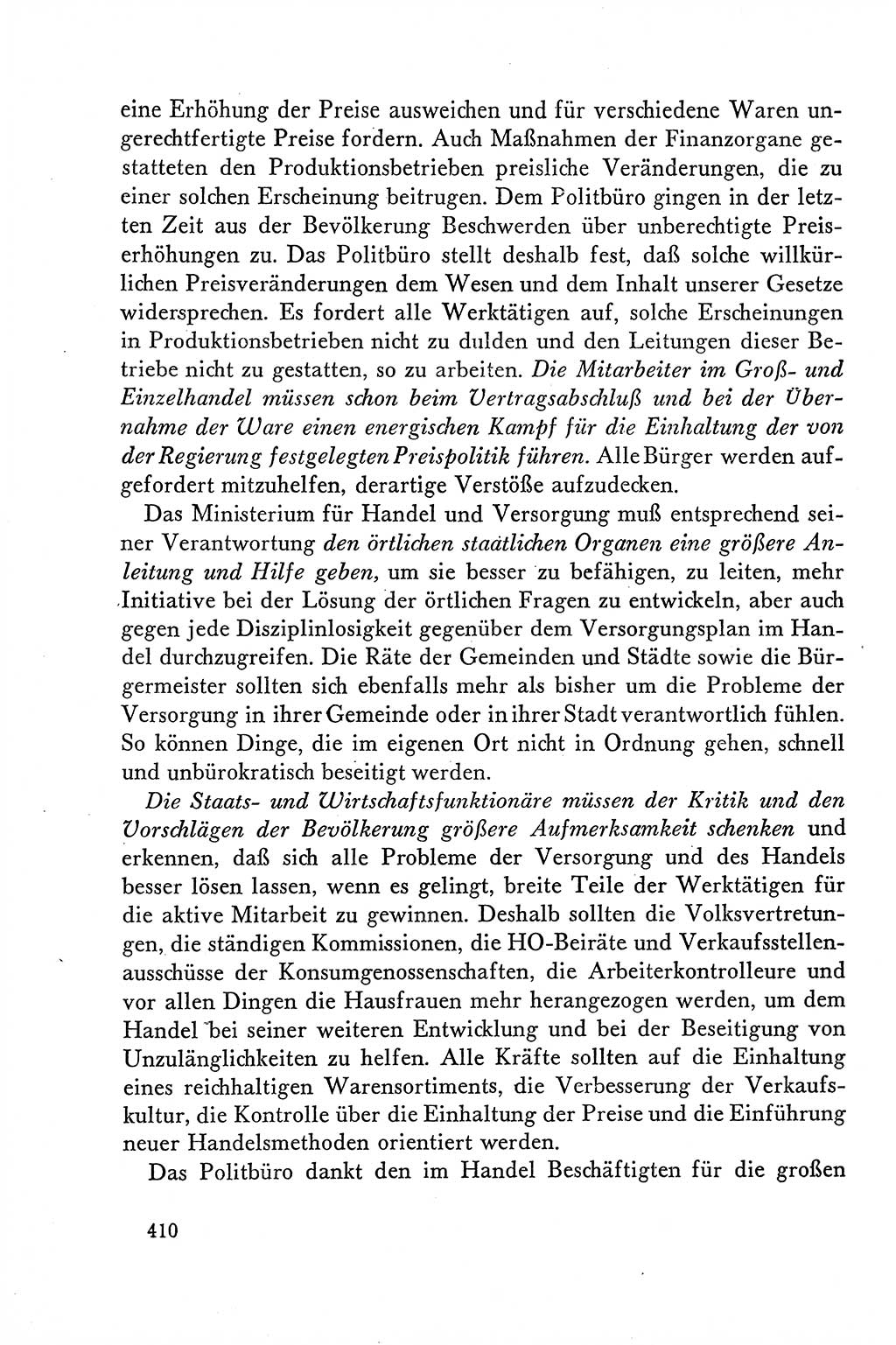 eine Erhöhung der Preise ausweichen und für verschiedene Waren ungerechtfertigte Preise fordern. Auch Maßnahmen der Finanzorgane gestatteten den Produktionsbetrieben preisliche Veränderungen, die zu einer solchen Erscheinung beitrugen. Dem Politbüro gingen in der letzten Zeit aus der Bevölkerung Beschwerden über unberechtigte Preiserhöhungen zu. Das Politbüro stellt deshalb fest, daß solche willkürlichen Preisveränderungen dem Wesen und dem Inhalt unserer Gesetze widersprechen. Es fordert alle Werktätigen auf, solche Erscheinungen in Produktionsbetrieben nicht zu dulden und den Leitungen dieser Betriebe nicht zu gestatten, so zu arbeiten. Die Mitarbeiter im Groß- und Einzelhandel müssen schon beim Vertragsabschluß und bei der Übernahme der Ware einen energischen Kampf für die Einhaltung der von der Regierung festgelegten Preispolitik führen. Alle Bürger werden aufgefordert mitzuhelfen, derartige Verstöße aufzudecken.

Das Ministerium für Handel und Versorgung muß entsprechend seiner Verantwortung den örtlichen staatlichen Organen eine größere Anleitung und Hilfe geben, um sie besser zu befähigen, zu leiten, mehr Initiative bei der Lösung der örtlichen Fragen zu entwickeln, aber auch gegen jede Disziplinlosigkeit gegenüber dem Versorgungsplan im Handel durchzugreifen. Die Räte der Gemeinden und Städte sowie die Bürgermeister sollten sich ebenfalls mehr als bisher um die Probleme der Versorgung in ihrer Gemeinde oder in ihrer Stadt verantwortlich fühlen. So können Dinge, die im eigenen Ort nicht in Ordnung gehen, schnell und unbürokratisch beseitigt werden.

Die Staats- und Wirtschaftsfunktionäre müssen der Kritik und den Vorschlägen der Bevölkerung größere Aufmerksamkeit schenken und erkennen, daß sich alle Probleme der Versorgung und des Handels besser lösen lassen, wenn es gelingt, breite Teile der Werktätigen für die aktive Mitarbeit zu gewinnen. Deshalb sollten die Volksvertretungen, die ständigen Kommissionen, die HO-Beiräte und Verkaufsstellenausschüsse der Konsumgenossenschaften, die Arbeiterkontrolleure und vor allen Dingen die Hausfrauen mehr herangezogen werden, um dem Handel bei seiner weiteren Entwicklung und bei der Beseitigung von Unzulänglichkeiten zu helfen. Alle Kräfte sollten auf die Einhaltung eines reichhaltigen Warensortiments, die Verbesserung der Verkaufskultur, die Kontrolle über die Einhaltung der Preise und die Einführung neuer Handelsmethoden orientiert werden.

Das Politbüro dankt den im Handel Beschäftigten für die großen

410